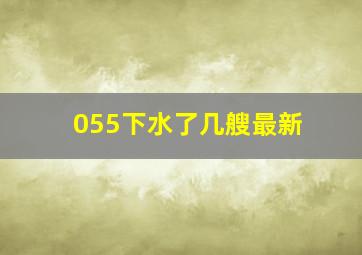 055下水了几艘最新